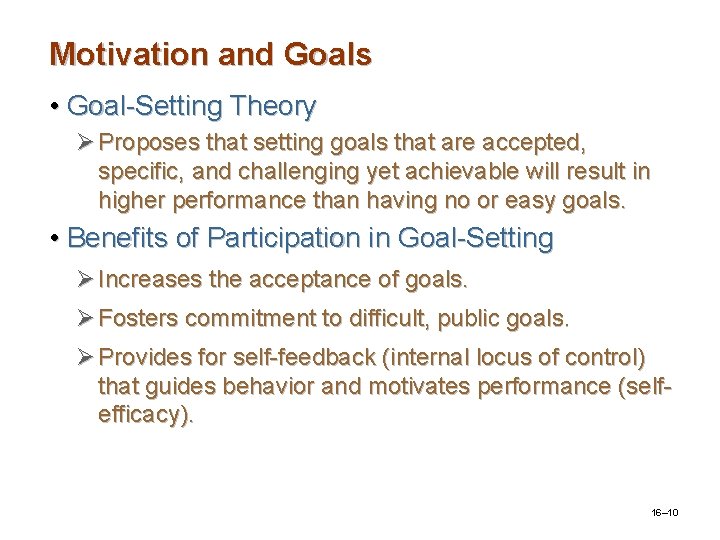 Motivation and Goals

• Goal-Setting Theory

➢ Proposes that setting goals that are accepted, specific, and challenging yet achievable will result in higher performance than having no or easy goals.

• Benefits of Participation in Goal-Setting

➢ Increases the acceptance of goals.

➢ Fosters commitment to difficult, public goals.

➢ Provides for self-feedback (internal locus of control) that guides behavior and motivates performance (self-efficacy).

16–10